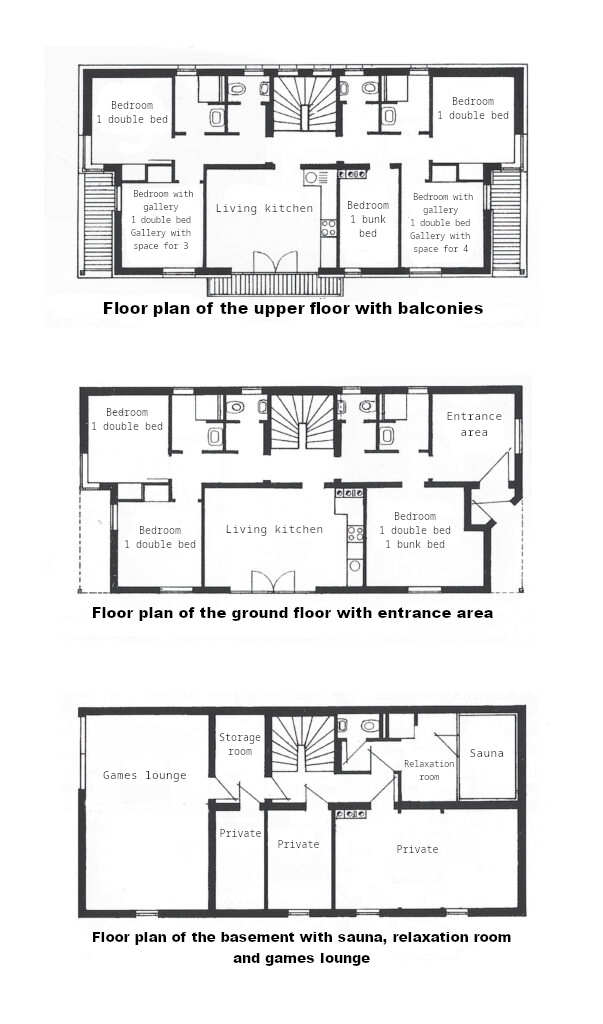 Bedroom
1 double bed

Bedroom
1 double bed

Bedroom with gallery
1 double bed
Gallery with space for 3

Living kitchen

Bedroom
1 bunk bed

Bedroom with gallery
1 double bed
Gallery with space for 4

Floor plan of the upper floor with balconies

Bedroom
1 double bed

Entrance area

Bedroom
1 double bed

Living kitchen

Bedroom
1 double bed
1 bunk bed

Floor plan of the ground floor with entrance area

Games lounge

Storage room

Relaxation room

Sauna

Private

Private

Private

Floor plan of the basement with sauna, relaxation room and games lounge